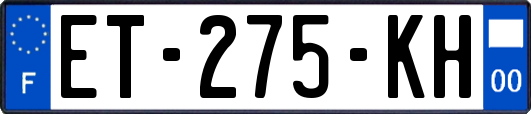 F
ET-275-KH
00